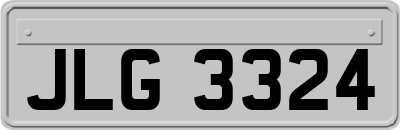 JLG 3324